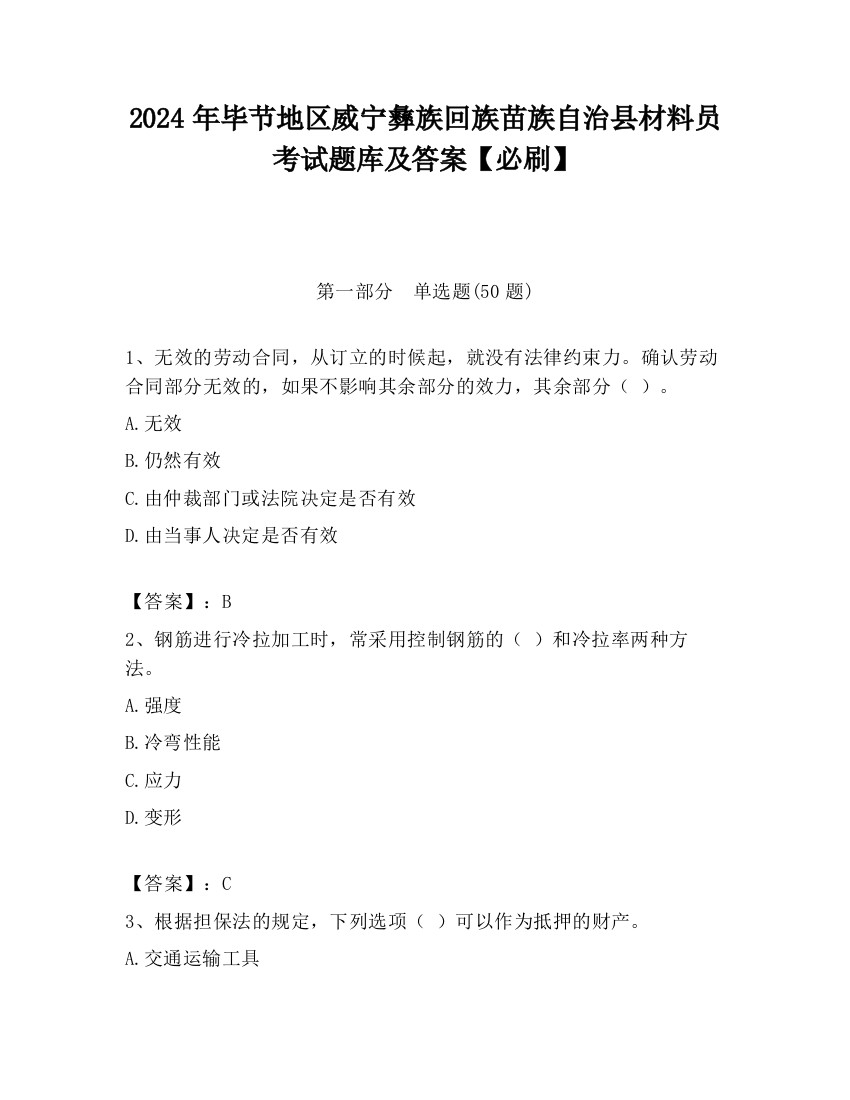 2024 年毕节地区威宁彝族回族苗族自治县材料员考试题库及答案【必刷】

第一部分 单选题(50 题)

1、无效的劳动合同，从订立的时候起，就没有法律约束力。确认劳动合同部分无效的，如果不影响其余部分的效力，其余部分（ ）。

A.无效

B.仍然有效

C.由仲裁部门或法院决定是否有效

D.由当事人决定是否有效

【答案】：B

2、钢筋进行冷拉加工时，常采用控制钢筋的（ ）和冷拉率两种方法。

A.强度

B.冷弯性能

C.应力

D.变形

【答案】：C

3、根据担保法的规定，下列选项（ ）可以作为抵押的财产。

A.交通运输工具